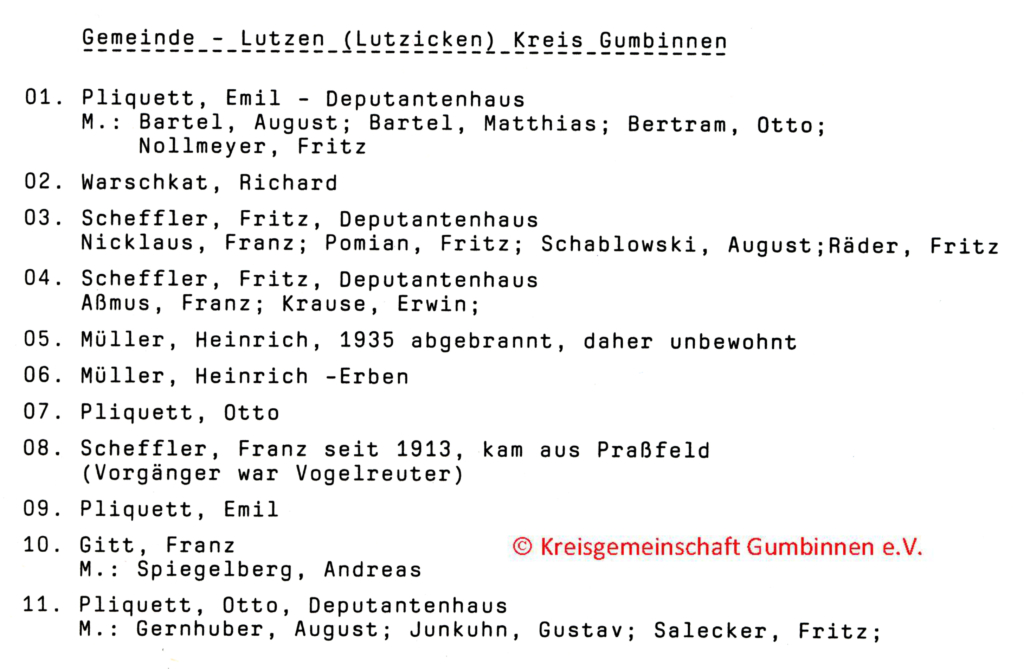 Gemeinde - Lutzen (Lutzicken) Kreis Gumbinnen

01. Pliquett, Emil - Deputantenhaus
M.: Bartel, August; Bartel, Matthias; Bertram, Otto; Nollmeyer, Fritz

02. Warschkat, Richard

03. Scheffler, Fritz, Deputantenhaus
Nicklaus, Franz; Pomian, Fritz; Schablowski, August;Räder, Fritz

04. Scheffler, Fritz, Deputantenhaus
Aßmus, Franz; Krause, Erwin;

05. Müller, Heinrich, 1935 abgebrannt, daher unbewohnt

06. Müller, Heinrich -Erben

07. Pliquett, Otto

08. Scheffler, Franz seit 1913, kam aus Praßfeld
(Vorgänger war Vogelreuter)

09. Pliquett, Emil

10. Gitt, Franz
M.: Spiegelberg, Andreas

11. Pliquett, Otto, Deputantenhaus
M.: Gernhuber, August; Junkuhn, Gustav; Salecker, Fritz;

© Kreisgemeinschaft Gumbinnen e.V.